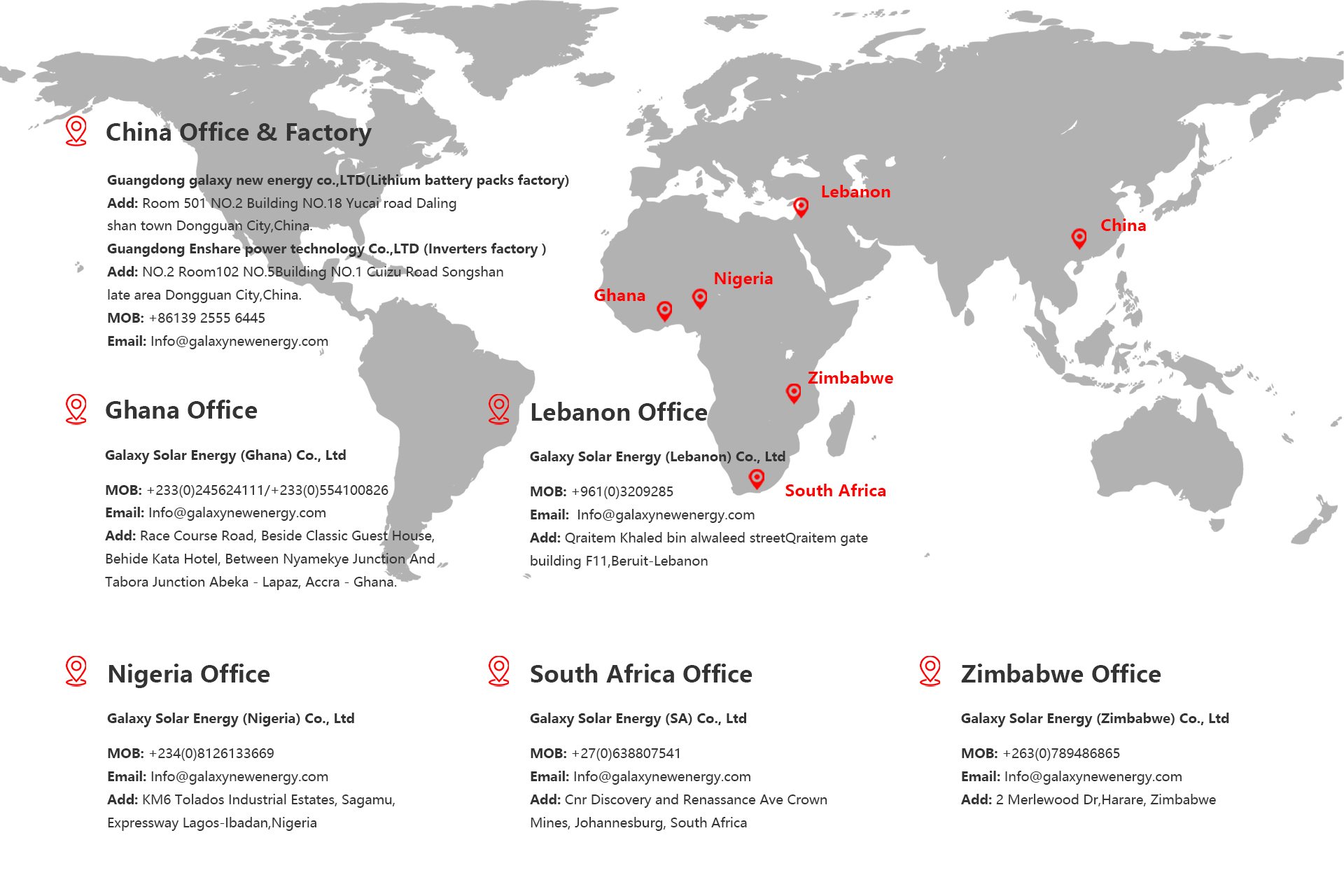 China Office & Factory

Guangdong galaxy new energy co.,LTD(Lithium battery packs factory)
Add: Room 501 NO.2 Building NO.18 Yucai road Daling shan town Dongguan City,China.
Guangdong Enshare power technology Co.,LTD (Inverters factory )
Add: NO.2 Room102 NO.5Building NO.1 Cuizu Road Songshan late area Dongguan City,China.
MOB: +86139 2555 6445
Email: Info@galaxynewenergy.com

Lebanon

China

Nigeria

Ghana

Zimbabwe

South Africa

Ghana Office

Galaxy Solar Energy (Ghana) Co., Ltd

MOB: +233(0)245624111/+233(0)554100826
Email: Info@galaxynewenergy.com
Add: Race Course Road, Beside Classic Guest House, Behide Kata Hotel, Between Nyamekye Junction And Tabora Junction Abeka - Lapaz, Accra - Ghana.

Lebanon Office

Galaxy Solar Energy (Lebanon) Co., Ltd

MOB: +961(0)3209285
Email: Info@galaxynewenergy.com
Add: Qraitem Khaled bin alwaleed streetQraitem gate building F11,Beruit-Lebanon

Nigeria Office

Galaxy Solar Energy (Nigeria) Co., Ltd

MOB: +234(0)8126133669
Email: Info@galaxynewenergy.com
Add: KM6 Tolados Industrial Estates, Sagamu, Expressway Lagos-Ibadan,Nigeria

South Africa Office

Galaxy Solar Energy (SA) Co., Ltd

MOB: +27(0)638807541
Email: Info@galaxynewenergy.com
Add: Cnr Discovery and Renassance Ave Crown Mines, Johannesburg, South Africa

Zimbabwe Office

Galaxy Solar Energy (Zimbabwe) Co., Ltd

MOB: +263(0)789486865
Email: Info@galaxynewenergy.com
Add: 2 Merlewood Dr,Harare, Zimbabwe